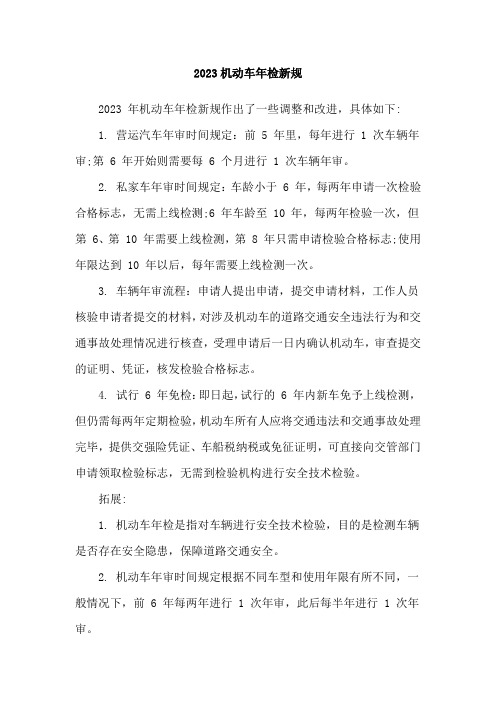 2023 机动车年检新规

2023 年机动车年检新规作出了一些调整和改进，具体如下:

1. 营运汽车年审时间规定：前 5 年里，每年进行 1 次车辆年审;第 6 年开始则需要每 6 个月进行 1 次车辆年审。

2. 私家车年审时间规定：车龄小于 6 年，每两年申请一次检验合格标志，无需上线检测;6 年车龄至 10 年，每两年检验一次，但第 6、第 10 年需要上线检测，第 8 年只需申请检验合格标志;使用年限达到 10 年以后，每年需要上线检测一次。

3. 车辆年审流程：申请人提出申请，提交申请材料，工作人员核验申请者提交的材料，对涉及机动车的道路交通安全违法行为和交通事故处理情况进行核查，受理申请后一日内确认机动车，审查提交的证明、凭证，核发检验合格标志。

4. 试行 6 年免检：即日起，试行的 6 年内新车免予上线检测，但仍需每两年定期检验，机动车所有人应将交通违法和交通事故处理完毕，提供交强险凭证、车船税纳税或免征证明，可直接向交管部门申请领取检验标志，无需到检验机构进行安全技术检验。

拓展:

1. 机动车年检是指对车辆进行安全技术检验，目的是检测车辆是否存在安全隐患，保障道路交通安全。

2. 机动车年审时间规定根据不同车型和使用年限有所不同，一般情况下，前 6 年每两年进行 1 次年审，此后每半年进行 1 次年审。